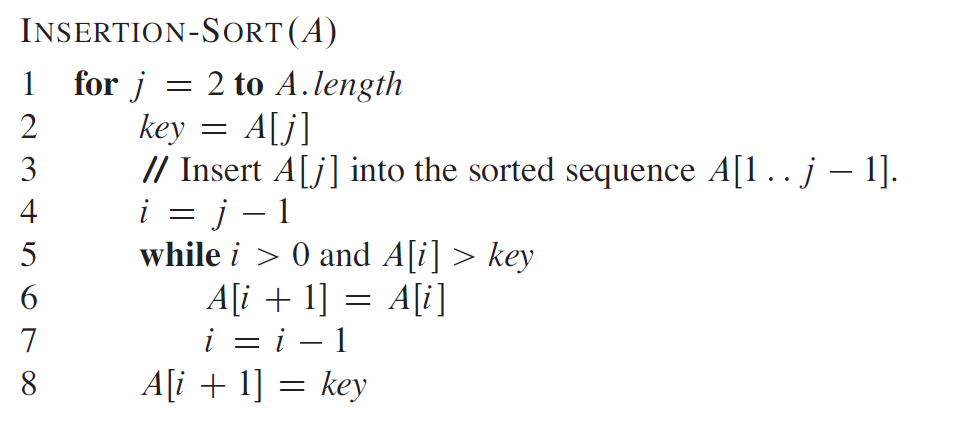 INSERTION-SORT($A$)
1 for $j = 2$ to $A.length$
2 $key = A[j]$
3 // Insert $A[j]$ into the sorted sequence $A[1..j-1]$.
4 $i = j - 1$
5 while $i > 0$ and $A[i] > key$
6 $A[i+1] = A[i]$
7 $i = i - 1$
8 $A[i+1] = key$